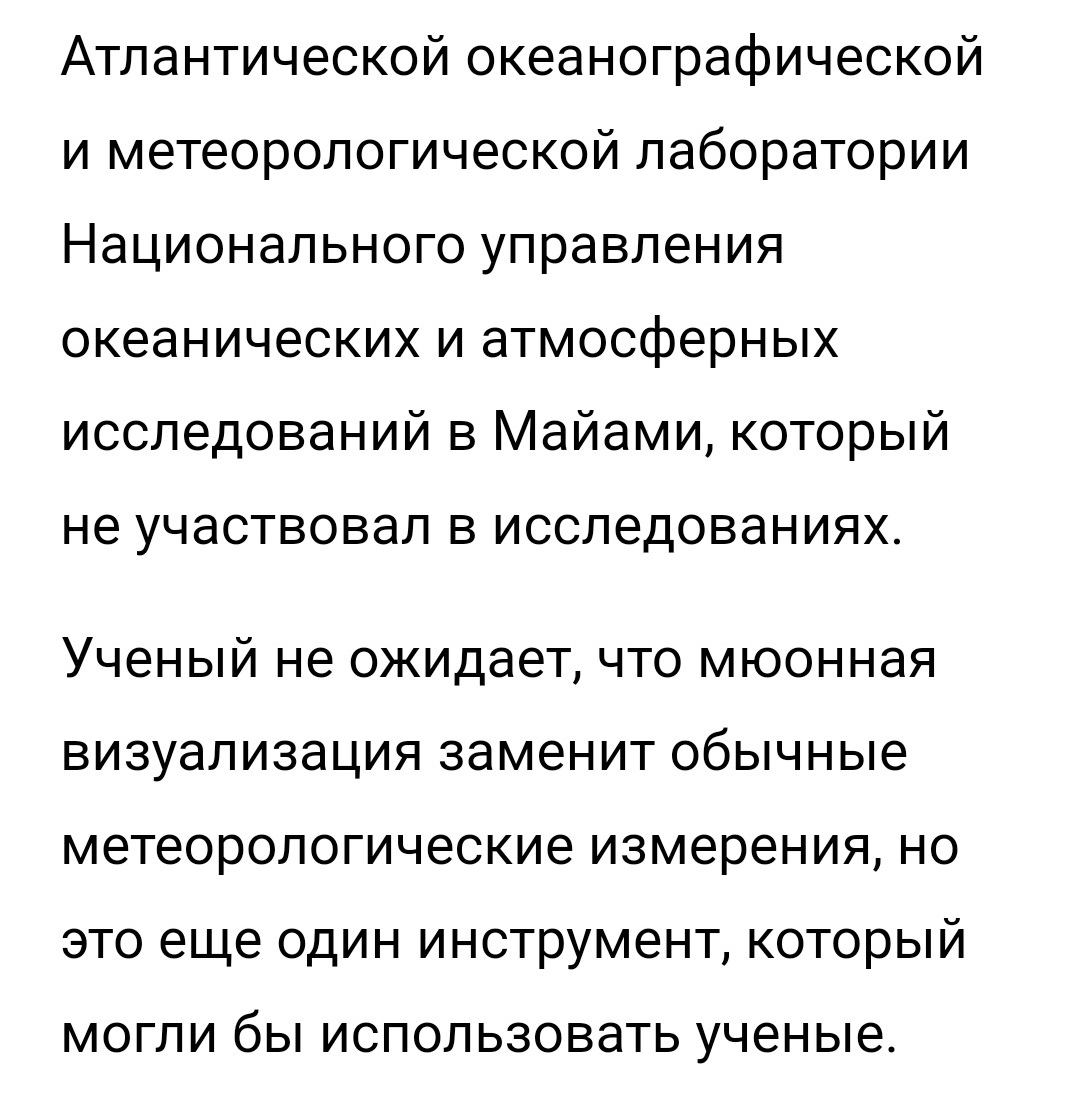 Атлантической океанографической и метеорологической лаборатории Национального управления океанических и атмосферных исследований в Майами, который не участвовал в исследованиях.

Ученый не ожидает, что мюонная визуализация заменит обычные метеорологические измерения, но это еще один инструмент, который могли бы использовать ученые.